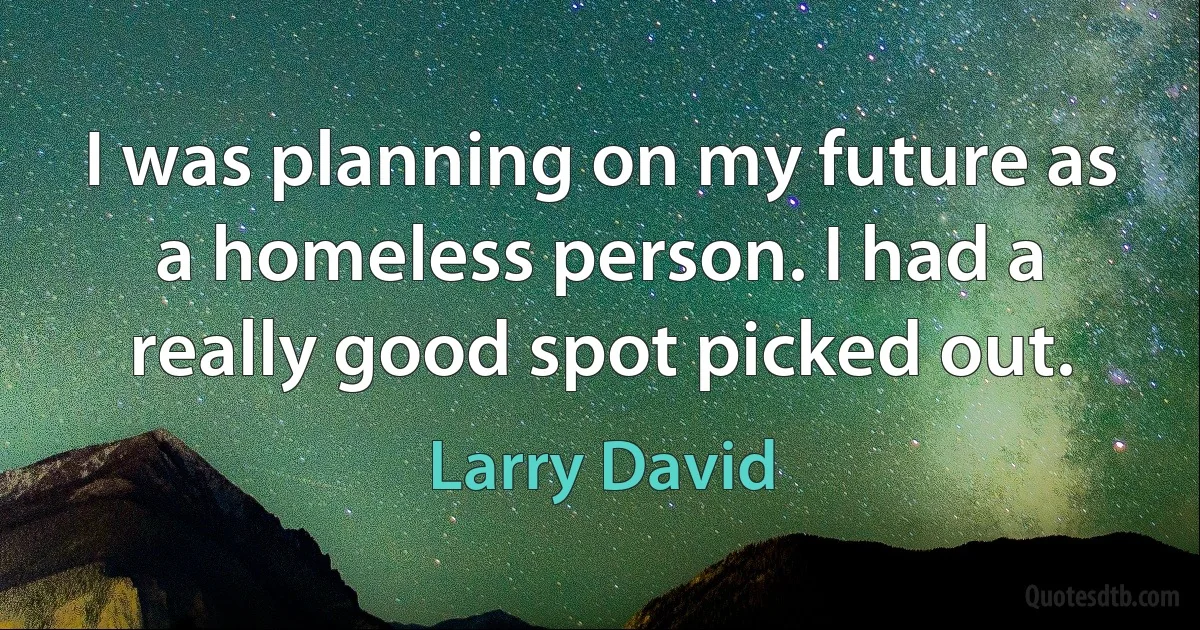 I was planning on my future as a homeless person. I had a really good spot picked out.

Larry David

Quotesdtb.com